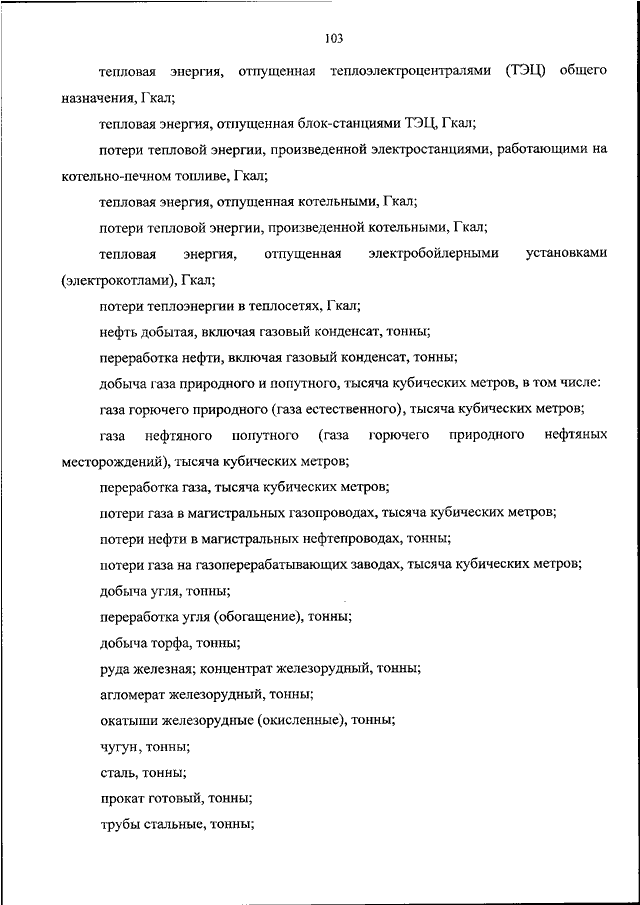 103

тепловая энергия, отпущенная теплоэлектроцентралями (ТЭЦ) общего назначения, Гкал;

тепловая энергия, отпущенная блок-станциями ТЭЦ, Гкал;

потери тепловой энергии, произведенной электростанциями, работающими на котельно-печном топливе, Гкал;

тепловая энергия, отпущенная котельными, Гкал;

потери тепловой энергии, произведенной котельными, Гкал;

тепловая энергия, отпущенная электробойлерными установками (электрокотлами), Гкал;

потери теплоэнергии в теплосетях, Гкал;

нефть добытая, включая газовый конденсат, тонны;

переработка нефти, включая газовый конденсат, тонны;

добыча газа природного и попутного, тысяча кубических метров, в том числе:

газа горючего природного (газа естественного), тысяча кубических метров;

газа нефтяного попутного (газа горючего природного нефтяных месторождений), тысяча кубических метров;

переработка газа, тысяча кубических метров;

потери газа в магистральных газопроводах, тысяча кубических метров;

потери нефти в магистральных нефтепроводах, тонны;

потери газа на газоперерабатывающих заводах, тысяча кубических метров;

добыча угля, тонны;

переработка угля (обогащение), тонны;

добыча торфа, тонны;

руда железная; концентрат железорудный, тонны;

агломерат железорудный, тонны;

окатыши железорудные (окисленные), тонны;

чугун, тонны;

сталь, тонны;

прокат готовый, тонны;

трубы стальные, тонны;